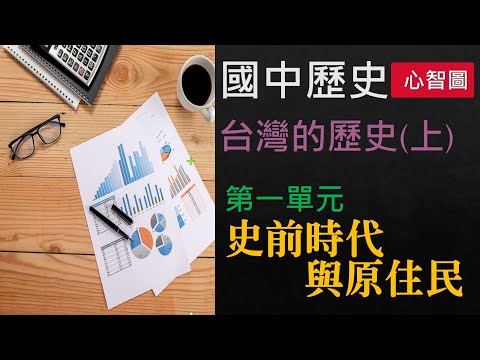 國中歷史 心智圖

台灣的歷史(上)

第一單元

史前時代
與原住民